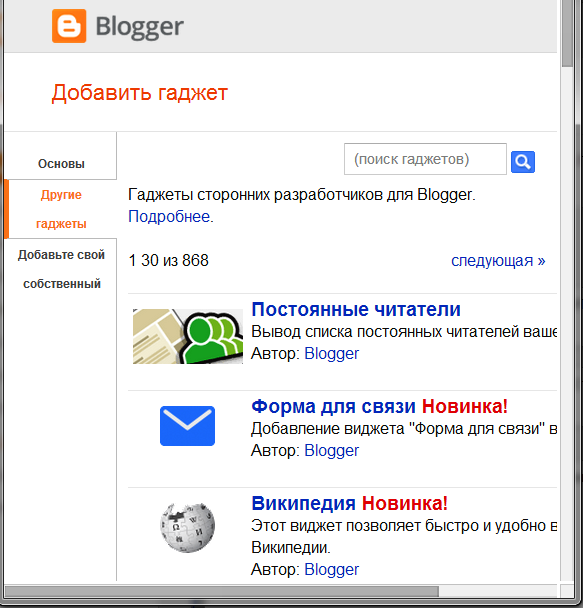 Blogger

Добавить гаджет

Основы

Другие гаджеты

Добавьте свой собственный

(поиск гаджетов)

Гаджеты сторонних разработчиков для Blogger. Подробнее.

1 30 из 868

следующая »

Постоянные читатели
Вывод списка постоянных читателей ваше
Автор: Blogger

Форма для связи Новинка!
Добавление виджета "Форма для связи" в
Автор: Blogger

Википедия Новинка!
Этот виджет позволяет быстро и удобно в
Википедии.
Автор: Blogger